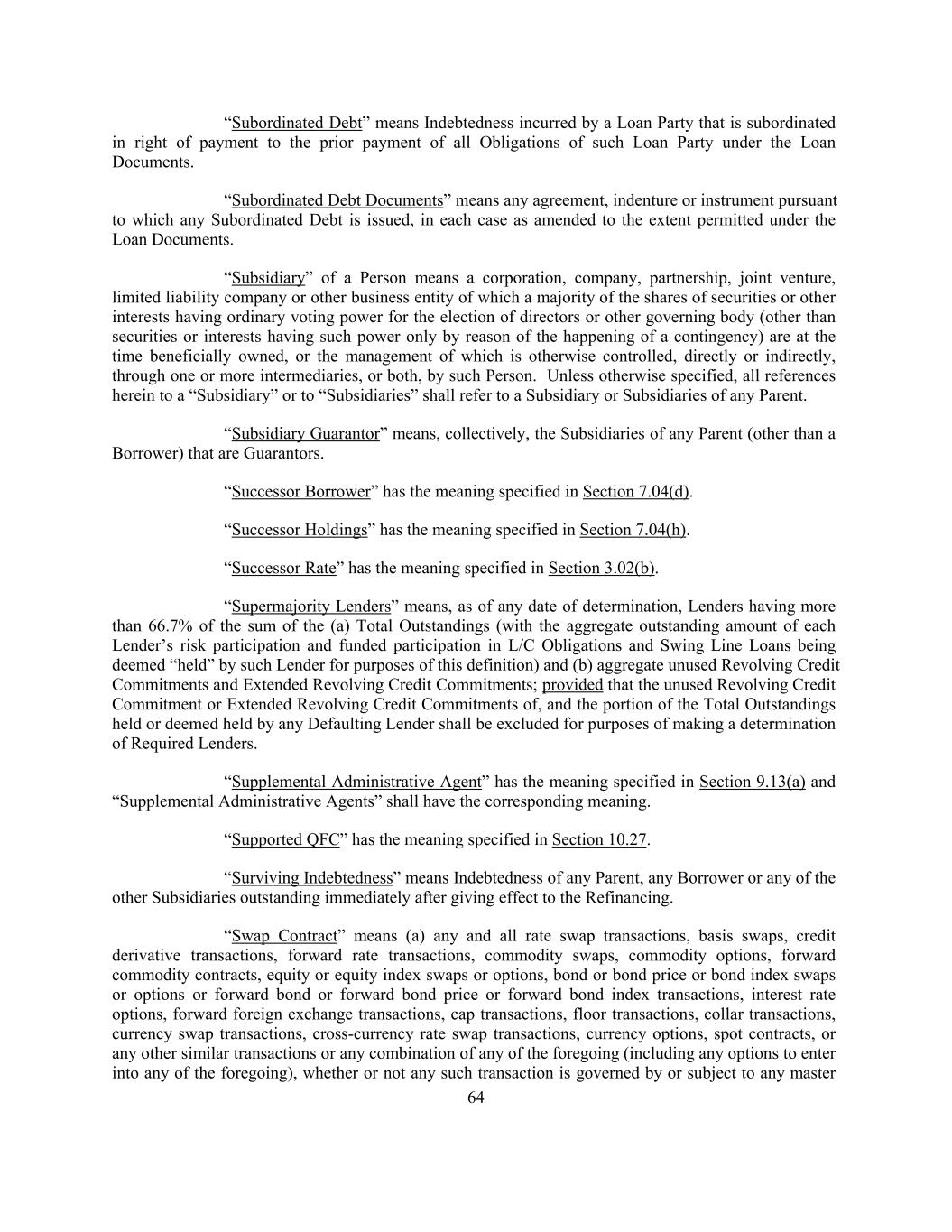 “Subordinated Debt” means Indebtedness incurred by a Loan Party that is subordinated in right of payment to the prior payment of all Obligations of such Loan Party under the Loan Documents.

“Subordinated Debt Documents” means any agreement, indenture or instrument pursuant to which any Subordinated Debt is issued, in each case as amended to the extent permitted under the Loan Documents.

“Subsidiary” of a Person means a corporation, company, partnership, joint venture, limited liability company or other business entity of which a majority of the shares of securities or other interests having ordinary voting power for the election of directors or other governing body (other than securities or interests having such power only by reason of the happening of a contingency) are at the time beneficially owned, or the management of which is otherwise controlled, directly or indirectly, through one or more intermediaries, or both, by such Person. Unless otherwise specified, all references herein to a “Subsidiary” or to “Subsidiaries” shall refer to a Subsidiary or Subsidiaries of any Parent.

“Subsidiary Guarantor” means, collectively, the Subsidiaries of any Parent (other than a Borrower) that are Guarantors.

“Successor Borrower” has the meaning specified in Section 7.04(d).

“Successor Holdings” has the meaning specified in Section 7.04(h).

“Successor Rate” has the meaning specified in Section 3.02(b).

“Supermajority Lenders” means, as of any date of determination, Lenders having more than 66.7% of the sum of the (a) Total Outstandings (with the aggregate outstanding amount of each Lender’s risk participation and funded participation in L/C Obligations and Swing Line Loans being deemed “held” by such Lender for purposes of this definition) and (b) aggregate unused Revolving Credit Commitments and Extended Revolving Credit Commitments; provided that the unused Revolving Credit Commitment or Extended Revolving Credit Commitments of, and the portion of the Total Outstandings held or deemed held by any Defaulting Lender shall be excluded for purposes of making a determination of Required Lenders.

“Supplemental Administrative Agent” has the meaning specified in Section 9.13(a) and “Supplemental Administrative Agents” shall have the corresponding meaning.

“Supported QFC” has the meaning specified in Section 10.27.

“Surviving Indebtedness” means Indebtedness of any Parent, any Borrower or any of the other Subsidiaries outstanding immediately after giving effect to the Refinancing.

“Swap Contract” means (a) any and all rate swap transactions, basis swaps, credit derivative transactions, forward rate transactions, commodity swaps, commodity options, forward commodity contracts, equity or equity index swaps or options, bond or bond price or bond index swaps or options or forward bond or forward bond price or forward bond index transactions, interest rate options, forward foreign exchange transactions, cap transactions, floor transactions, collar transactions, currency swap transactions, cross-currency rate swap transactions, currency options, spot contracts, or any other similar transactions or any combination of any of the foregoing (including any options to enter into any of the foregoing), whether or not any such transaction is governed by or subject to any master

64